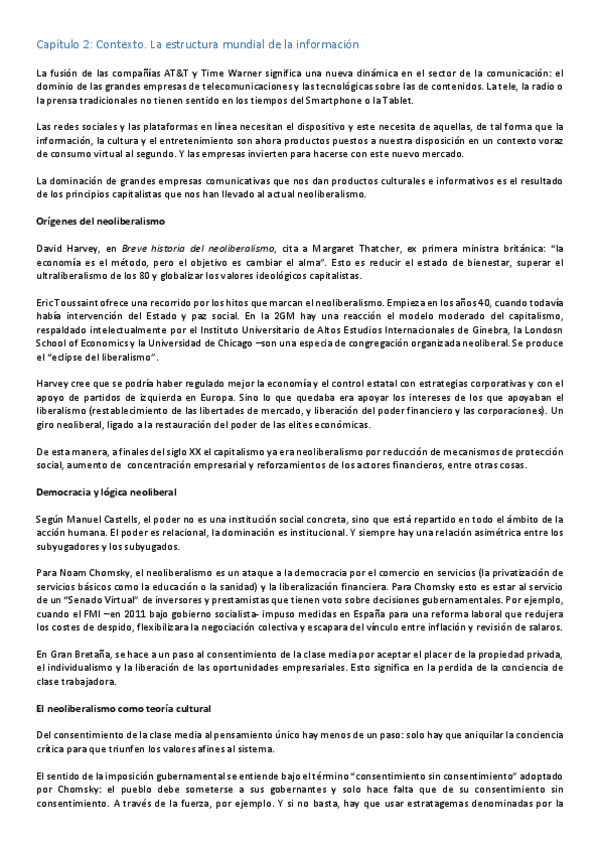 Capítulo 2: Contexto. La estructura mundial de la información

La fusión de las compañías AT&T y Time Warner significa una nueva dinámica en el sector de la comunicación: el dominio de las grandes empresas de telecomunicaciones y las tecnológicas sobre las de contenidos. La tele, la radio o la prensa tradicionales no tienen sentido en los tiempos del Smartphone o la Tablet.

Las redes sociales y las plataformas en línea necesitan el dispositivo y este necesita de aquellas, de tal forma que la información, la cultura y el entretenimiento son ahora productos puestos a nuestra disposición en un contexto voraz de consumo virtual al segundo. Y las empresas invierten para hacerse con este nuevo mercado.

La dominación de grandes empresas comunicativas que nos dan productos culturales e informativos es el resultado de los principios capitalistas que nos han llevado al actual neoliberalismo.

Orígenes del neoliberalismo

David Harvey, en Breve historia del neoliberalismo, cita a Margaret Thatcher, ex primera ministra británica: "la economía es el método, pero el objetivo es cambiar el alma". Esto es reducir el estado de bienestar, superar el ultraliberalismo de los 80 y globalizar los valores ideológicos capitalistas.

Eric Toussaint ofrece una recorrido por los hitos que marcan el neoliberalismo. Empieza en los años 40, cuando todavía había intervención del Estado y paz social. En la 2GM hay una reacción el modelo moderado del capitalismo, respaldado intelectualmente por el Instituto Universitario de Altos Estudios Internacionales de Ginebra, la Londosn School of Economics y la Universidad de Chicago –son una especia de congregación organizada neoliberal. Se produce el "eclipse del liberalismo".

Harvey cree que se podría haber regulado mejor la economía y el control estatal con estrategias corporativas y con el apoyo de partidos de izquierda en Europa. Sino lo que quedaba era apoyar los intereses de los que apoyaban el liberalismo (restablecimiento de las libertades de mercado, y liberación del poder financiero y las corporaciones). Un giro neoliberal, ligado a la restauración del poder de las elites económicas.

De esta manera, a finales del siglo XX el capitalismo ya era neoliberalismo por reducción de mecanismos de protección social, aumento de concentración empresarial y reforzamientos de los actores financieros, entre otras cosas.

Democracia y lógica neoliberal

Según Manuel Castells, el poder no es una institución social concreta, sino que está repartido en todo el ámbito de la acción humana. El poder es relacional, la dominación es institucional. Y siempre hay una relación asimétrica entre los subyugadores y los subyugados.

Para Noam Chomsky, el neoliberalismo es un ataque a la democracia por el comercio en servicios (la privatización de servicios básicos como la educación o la sanidad) y la liberalización financiera. Para Chomsky esto es estar al servicio de un "Senado Virtual" de inversores y prestamistas que tienen voto sobre decisiones gubernamentales. Por ejemplo, cuando el FMI –en 2011 bajo gobierno socialista- impuso medidas en España para una reforma laboral que redujera los costes de despido, flexibilizara la negociación colectiva y escapara del vínculo entre inflación y revisión de salaros.

En Gran Bretaña, se hace a un paso al consentimiento de la clase media por aceptar el placer de la propiedad privada, el individualismo y la liberación de las oportunidades empresariales. Esto significa en la perdida de la conciencia de clase trabajadora.

El neoliberalismo como teoría cultural

Del consentimiento de la clase media al pensamiento único hay menos de un paso: solo hay que aniquilar la conciencia crítica para que triunfen los valores afines al sistema.

El sentido de la imposición gubernamental se entiende bajo el término "consentimiento sin consentimiento" adoptado por Chomsky: el pueblo debe someterse a sus gobernantes y solo hace falta que de su consentimiento sin consentimiento. A través de la fuerza, por ejemplo. Y si no basta, hay que usar estratagemas denominadas por la